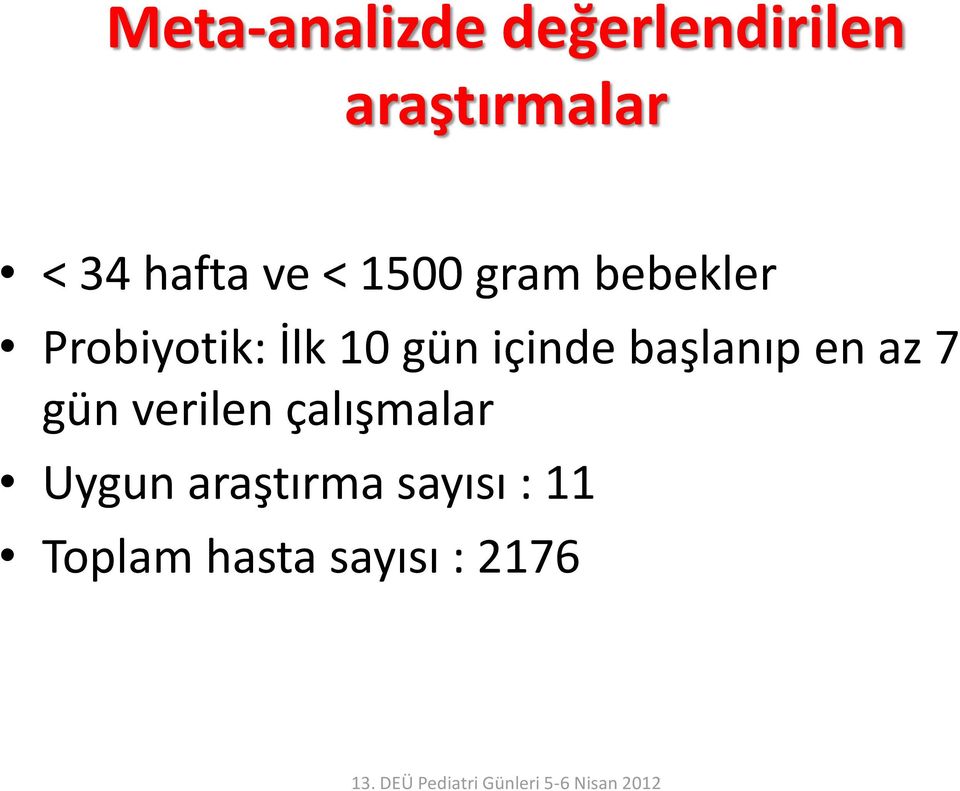 Meta-analizde değerlendirilen araştırmalar

• < 34 hafta ve < 1500 gram bebekler
• Probiyotik: İlk 10 gün içinde başlanıp en az 7 gün verilen çalışmalar
• Uygun araştırma sayısı : 11
• Toplam hasta sayısı : 2176

13. DEÜ Pediatri Günleri 5-6 Nisan 2012